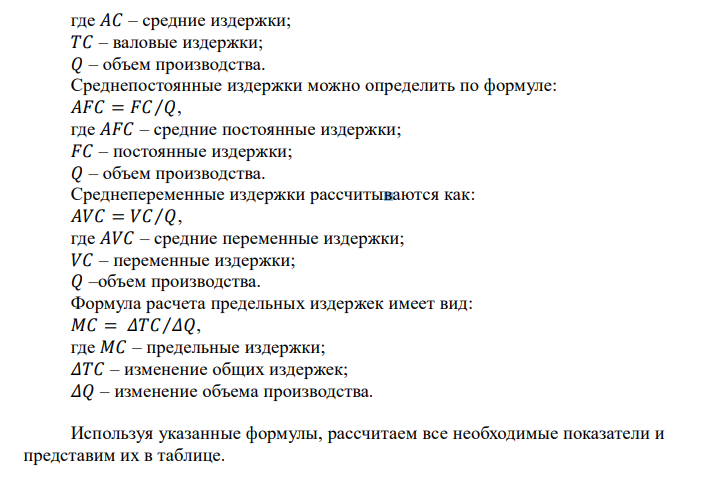 где $AC$ – средние издержки;
$TC$ – валовые издержки;
$Q$ – объем производства.
Среднепостоянные издержки можно определить по формуле:
$AFC = FC/Q$,
где $AFC$ – средние постоянные издержки;
$FC$ – постоянные издержки;
$Q$ – объем производства.
Среднепеременные издержки рассчитываются как:
$AVC = VC/Q$,
где $AVC$ – средние переменные издержки;
$VC$ – переменные издержки;
$Q$ –объем производства.
Формула расчета предельных издержек имеет вид:
$MC = \Delta TC/\Delta Q$,
где $MC$ – предельные издержки;
$\Delta TC$ – изменение общих издержек;
$\Delta Q$ – изменение объема производства.

Используя указанные формулы, рассчитаем все необходимые показатели и представим их в таблице.